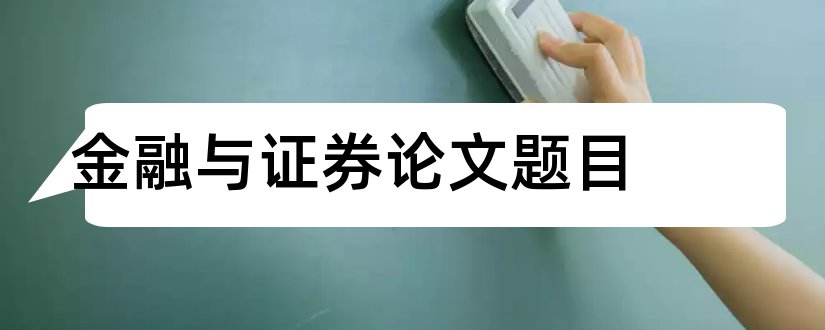 金融与证券论文题目